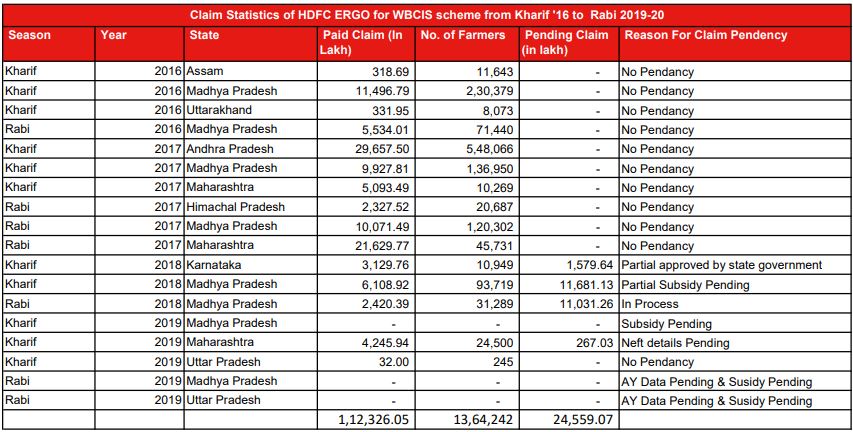 Claim Statistics of HDFC ERGO for WBCIS scheme from Kharif '16 to Rabi 2019-20

| Season | Year | State | Paid Claim (In Lakh) | No. of Farmers | Pending Claim (in lakh) | Reason For Claim Pendency |
|---|---|---|---|---|---|---|
| Kharif | 2016 | Assam | 318.69 | 11,643 | - | No Pendancy |
| Kharif | 2016 | Madhya Pradesh | 11,496.79 | 2,30,379 | - | No Pendancy |
| Kharif | 2016 | Uttarakhand | 331.95 | 8,073 | - | No Pendancy |
| Rabi | 2016 | Madhya Pradesh | 5,534.01 | 71,440 | - | No Pendancy |
| Kharif | 2017 | Andhra Pradesh | 29,657.50 | 5,48,066 | - | No Pendancy |
| Kharif | 2017 | Madhya Pradesh | 9,927.81 | 1,36,950 | - | No Pendancy |
| Kharif | 2017 | Maharashtra | 5,093.49 | 10,269 | - | No Pendancy |
| Rabi | 2017 | Himachal Pradesh | 2,327.52 | 20,687 | - | No Pendancy |
| Rabi | 2017 | Madhya Pradesh | 10,071.49 | 1,20,302 | - | No Pendancy |
| Rabi | 2017 | Maharashtra | 21,629.77 | 45,731 | - | No Pendancy |
| Kharif | 2018 | Karnataka | 3,129.76 | 10,949 | 1,579.64 | Partial approved by state government |
| Kharif | 2018 | Madhya Pradesh | 6,108.92 | 93,719 | 11,681.13 | Partial Subsidy Pending |
| Rabi | 2018 | Madhya Pradesh | 2,420.39 | 31,289 | 11,031.26 | In Process |
| Kharif | 2019 | Madhya Pradesh | - | - | - | Subsidy Pending |
| Kharif | 2019 | Maharashtra | 4,245.94 | 24,500 | 267.03 | Neft details Pending |
| Kharif | 2019 | Uttar Pradesh | 32.00 | 245 | - | No Pendancy |
| Rabi | 2019 | Madhya Pradesh | - | - | - | AY Data Pending & Susidy Pending |
| Rabi | 2019 | Uttar Pradesh | - | - | - | AY Data Pending & Susidy Pending |
| | | | 1,12,326.05 | 13,64,242 | 24,559.07 | |